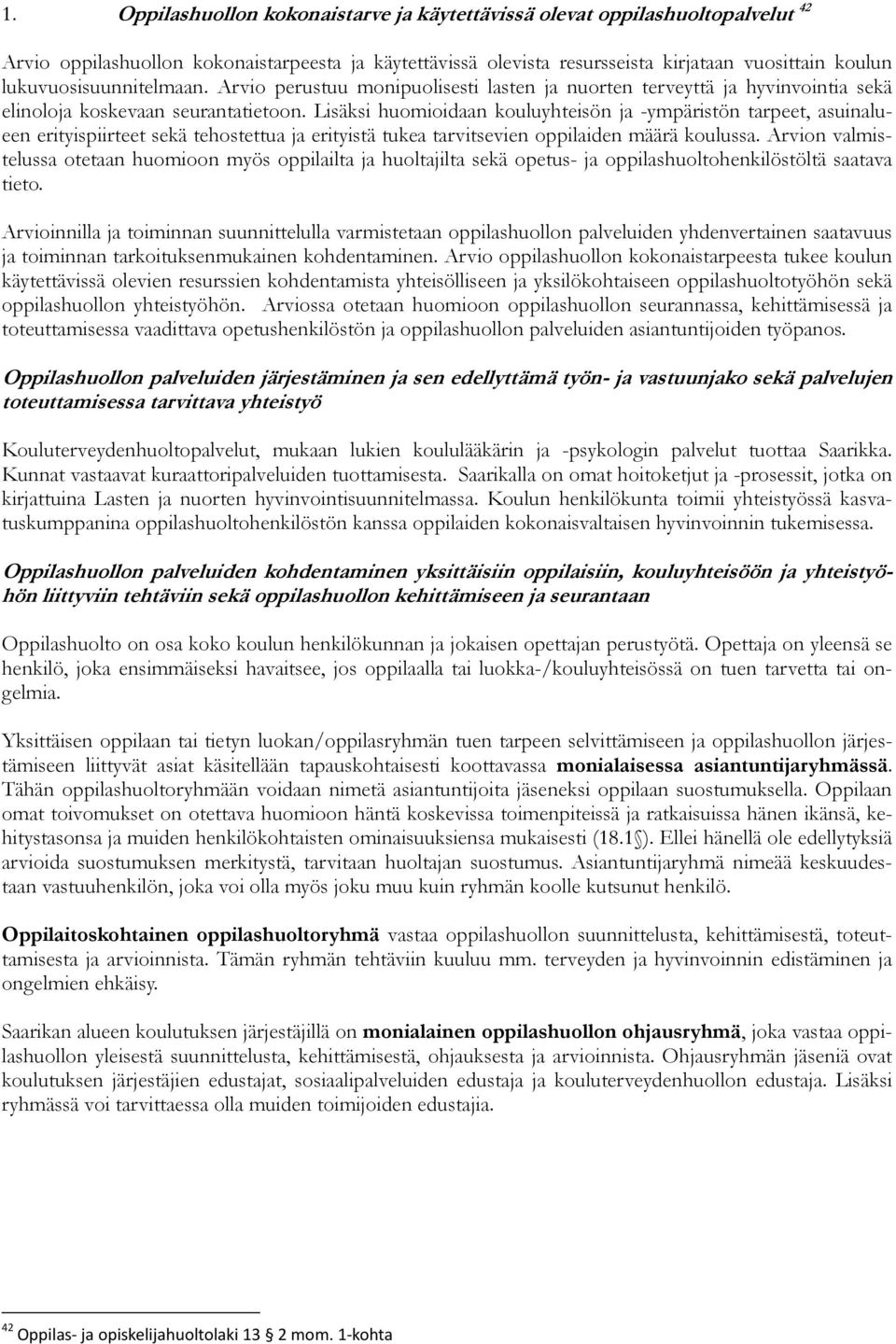 1. Oppilashuollon kokonaistarve ja käytettävissä olevat oppilashuoltopalvelut $^{42}$

Arvio oppilashuollon kokonaistarpeesta ja käytettävissä olevista resursseista kirjataan vuosittain koulun lukuvuosisuunnitelmaan. Arvio perustuu monipuolisesti lasten ja nuorten terveyttä ja hyvinvointia sekä elinoloja koskevaan seurantatietoon. Lisäksi huomioidaan kouluyhteisön ja -ympäristön tarpeet, asuinalueen erityispiirteet sekä tehostettua ja erityistä tukea tarvitsevien oppilaiden määrä koulussa. Arvion valmistelussa otetaan huomioon myös oppilailta ja huoltajilta sekä opetus- ja oppilashuoltohenkilöstöltä saatava tieto.

Arvioinnilla ja toiminnan suunnittelulla varmistetaan oppilashuollon palveluiden yhdenvertainen saatavuus ja toiminnan tarkoituksenmukainen kohdentaminen. Arvio oppilashuollon kokonaistarpeesta tukee koulun käytettävissä olevien resurssien kohdentamista yhteisölliseen ja yksilökohtaiseen oppilashuoltotyöhön sekä oppilashuollon yhteistyöhön. Arviossa otetaan huomioon oppilashuollon seurannassa, kehittämisessä ja toteuttamisessa vaadittava opetushenkilöstön ja oppilashuollon palveluiden asiantuntijoiden työpanos.

Oppilashuollon palveluiden järjestäminen ja sen edellyttämä työn- ja vastuunjako sekä palvelujen toteuttamisessa tarvittava yhteistyö

Kouluterveydenhuoltopalvelut, mukaan lukien koululääkärin ja -psykologin palvelut tuottaa Saarikka. Kunnat vastaavat kuraattoripalveluiden tuottamisesta. Saarikalla on omat hoitoketjut ja -prosessit, jotka on kirjattuina Lasten ja nuorten hyvinvointisuunnitelmassa. Koulun henkilökunta toimii yhteistyössä kasvatuskumppanina oppilashuoltohenkilöstön kanssa oppilaiden kokonaisvaltaisen hyvinvoinnin tukemisessa.

Oppilashuollon palveluiden kohdentaminen yksittäisiin oppilaisiin, kouluyhteisöön ja yhteistyöhön liittyviin tehtäviin sekä oppilashuollon kehittämiseen ja seurantaan

Oppilashuolto on osa koko koulun henkilökunnan ja jokaisen opettajan perustyötä. Opettaja on yleensä se henkilö, joka ensimmäiseksi havaitsee, jos oppilaalla tai luokka-/kouluyhteisössä on tuen tarvetta tai ongelmia.

Yksittäisen oppilaan tai tietyn luokan/oppilasryhmän tuen tarpeen selvittämiseen ja oppilashuollon järjestämiseen liittyvät asiat käsitellään tapauskohtaisesti koottavassa monialaisessa asiantuntijaryhmässä. Tähän oppilashuoltoryhmään voidaan nimetä asiantuntijoita jäseneksi oppilaan suostumuksella. Oppilaan omat toivomukset on otettava huomioon häntä koskevissa toimenpiteissä ja ratkaisuissa hänen ikänsä, kehitystasonsa ja muiden henkilökohtaisten ominaisuuksiensa mukaisesti (18.1§). Ellei hänellä ole edellytyksiä arvioida suostumuksen merkitystä, tarvitaan huoltajan suostumus. Asiantuntijaryhmä nimeää keskuudestaan vastuuhenkilön, joka voi olla myös joku muu kuin ryhmän koolle kutsunut henkilö.

Oppilaitoskohtainen oppilashuoltoryhmä vastaa oppilashuollon suunnittelusta, kehittämisestä, toteuttamisesta ja arvioinnista. Tämän ryhmän tehtäviin kuuluu mm. terveyden ja hyvinvoinnin edistäminen ja ongelmien ehkäisy.

Saarikan alueen koulutuksen järjestäjillä on monialainen oppilashuollon ohjausryhmä, joka vastaa oppilashuollon yleisestä suunnittelusta, kehittämisestä, ohjauksesta ja arvioinnista. Ohjausryhmän jäseniä ovat koulutuksen järjestäjien edustajat, sosiaalipalveluiden edustaja ja kouluterveydenhuollon edustaja. Lisäksi ryhmässä voi tarvittaessa olla muiden toimijoiden edustajia.

$^{42}$ Oppilas- ja opiskelijahuoltolaki 13 § 2 mom. 1-kohta